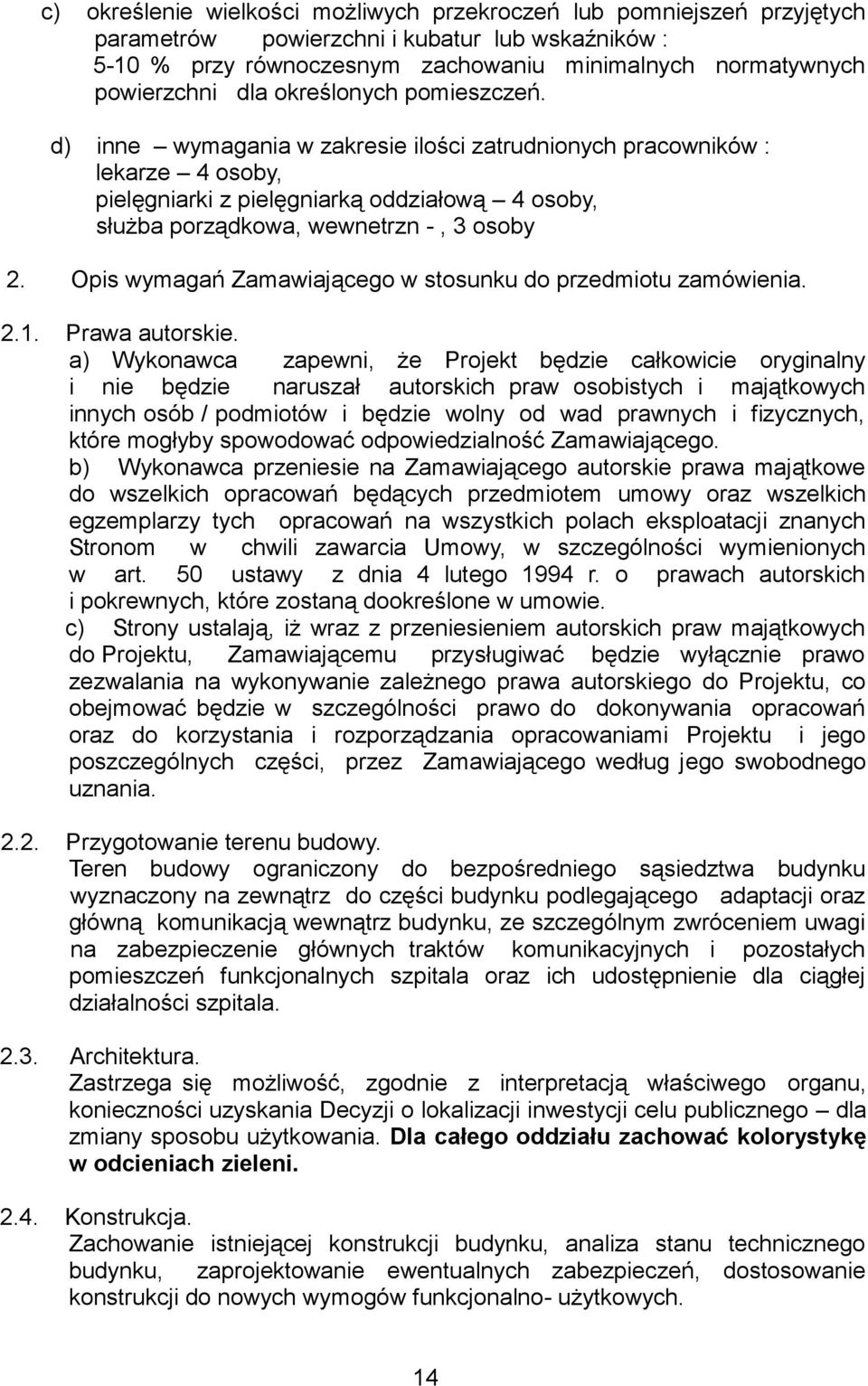 c) określenie wielkości możliwych przekroczeń lub pomniejszeń przyjętych parametrów powierzchni i kubatur lub wskaźników : 5-10 % przy równoczesnym zachowaniu minimalnych normatywnych powierzchni dla określonych pomieszczeń.

d) inne – wymagania w zakresie ilości zatrudnionych pracowników : lekarze – 4 osoby, pielęgniarki z pielęgniarką oddziałową – 4 osoby, służba porządkowa, wewnetrzn - , 3 osoby

2. Opis wymagań Zamawiającego w stosunku do przedmiotu zamówienia.

2.1. Prawa autorskie.
a) Wykonawca zapewni, że Projekt będzie całkowicie oryginalny i nie będzie naruszał autorskich praw osobistych i majątkowych innych osób / podmiotów i będzie wolny od wad prawnych i fizycznych, które mogłyby spowodować odpowiedzialność Zamawiającego.
b) Wykonawca przeniesie na Zamawiającego autorskie prawa majątkowe do wszelkich opracowań będących przedmiotem umowy oraz wszelkich egzemplarzy tych opracowań na wszystkich polach eksploatacji znanych Stronom w chwili zawarcia Umowy, w szczególności wymienionych w art. 50 ustawy z dnia 4 lutego 1994 r. o prawach autorskich i pokrewnych, które zostaną dookreślone w umowie.
c) Strony ustalają, iż wraz z przeniesieniem autorskich praw majątkowych do Projektu, Zamawiającemu przysługiwać będzie wyłącznie prawo zezwalania na wykonywanie zależnego prawa autorskiego do Projektu, co obejmować będzie w szczególności prawo do dokonywania opracowań oraz do korzystania i rozporządzania opracowaniami Projektu i jego poszczególnych części, przez Zamawiającego według jego swobodnego uznania.

2.2. Przygotowanie terenu budowy.
Teren budowy ograniczony do bezpośredniego sąsiedztwa budynku wyznaczony na zewnątrz do części budynku podlegającego adaptacji oraz główną komunikacją wewnątrz budynku, ze szczególnym zwróceniem uwagi na zabezpieczenie głównych traktów komunikacyjnych i pozostałych pomieszczeń funkcjonalnych szpitala oraz ich udostępnienie dla ciągłej działalności szpitala.

2.3. Architektura.
Zastrzega się możliwość, zgodnie z interpretacją właściwego organu, konieczności uzyskania Decyzji o lokalizacji inwestycji celu publicznego – dla zmiany sposobu użytkowania. Dla całego oddziału zachować kolorystykę w odcieniach zieleni.

2.4. Konstrukcja.
Zachowanie istniejącej konstrukcji budynku, analiza stanu technicznego budynku, zaprojektowanie ewentualnych zabezpieczeń, dostosowanie konstrukcji do nowych wymogów funkcjonalno- użytkowych.

14